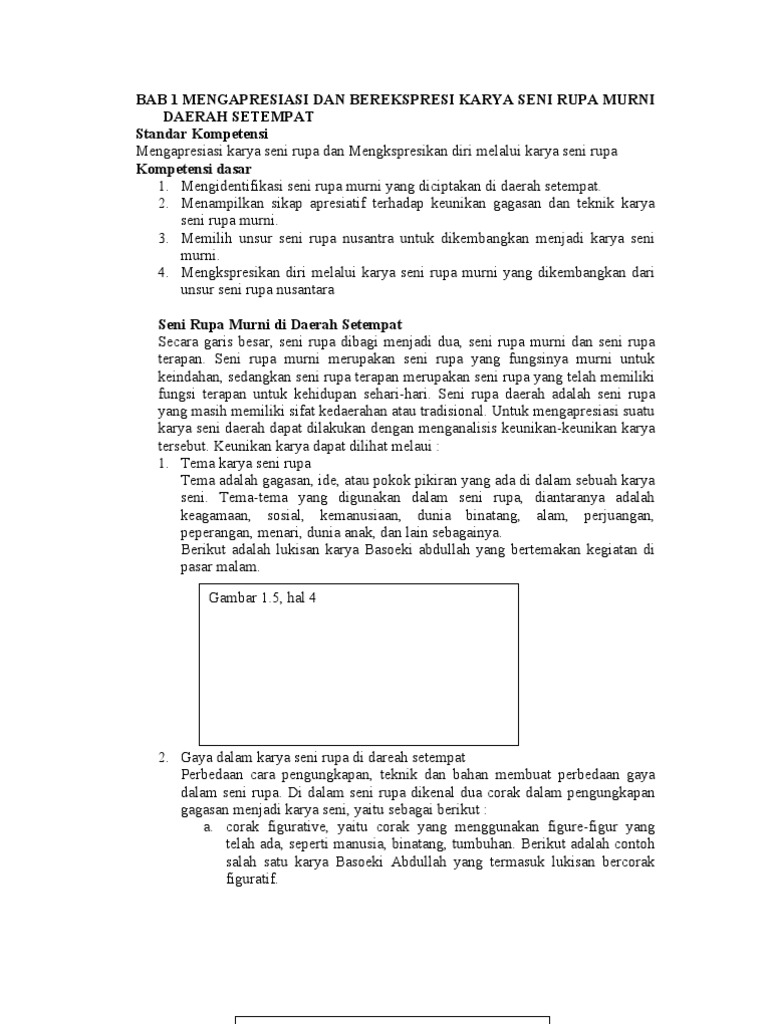 BAB 1 MENGAPRESIASI DAN BEREKSPRESI KARYA SENI RUPA MURNI DAERAH SETEMPAT

Standar Kompetensi

Mengapresiasi karya seni rupa dan Mengkspresikan diri melalui karya seni rupa

Kompetensi dasar

1. Mengidentifikasi seni rupa murni yang diciptakan di daerah setempat.
2. Menampilkan sikap apresiatif terhadap keunikan gagasan dan teknik karya seni rupa murni.
3. Memilih unsur seni rupa nusantra untuk dikembangkan menjadi karya seni murni.
4. Mengkspresikan diri melalui karya seni rupa murni yang dikembangkan dari unsur seni rupa nusantara

Seni Rupa Murni di Daerah Setempat

Secara garis besar, seni rupa dibagi menjadi dua, seni rupa murni dan seni rupa terapan. Seni rupa murni merupakan seni rupa yang fungsinya murni untuk keindahan, sedangkan seni rupa terapan merupakan seni rupa yang telah memiliki fungsi terapan untuk kehidupan sehari-hari. Seni rupa daerah adalah seni rupa yang masih memiliki sifat kedaerahan atau tradisional. Untuk mengapresiasi suatu karya seni daerah dapat dilakukan dengan menganalisis keunikan-keunikan karya tersebut. Keunikan karya dapat dilihat melaui :

1. Tema karya seni rupa
Tema adalah gagasan, ide, atau pokok pikiran yang ada di dalam sebuah karya seni. Tema-tema yang digunakan dalam seni rupa, diantaranya adalah keagamaan, sosial, kemanusiaan, dunia binatang, alam, perjuangan, peperangan, menari, dunia anak, dan lain sebagainya.
Berikut adalah lukisan karya Basoeki abdullah yang bertemakan kegiatan di pasar malam.

Gambar 1.5, hal 4

2. Gaya dalam karya seni rupa di dareah setempat
Perbedaan cara pengungkapan, teknik dan bahan membuat perbedaan gaya dalam seni rupa. Di dalam seni rupa dikenal dua corak dalam pengungkapan gagasan menjadi karya seni, yaitu sebagai berikut :
a. corak figurative, yaitu corak yang menggunakan figure-figur yang telah ada, seperti manusia, binatang, tumbuhan. Berikut adalah contoh salah satu karya Basoeki Abdullah yang termasuk lukisan bercorak figuratif.